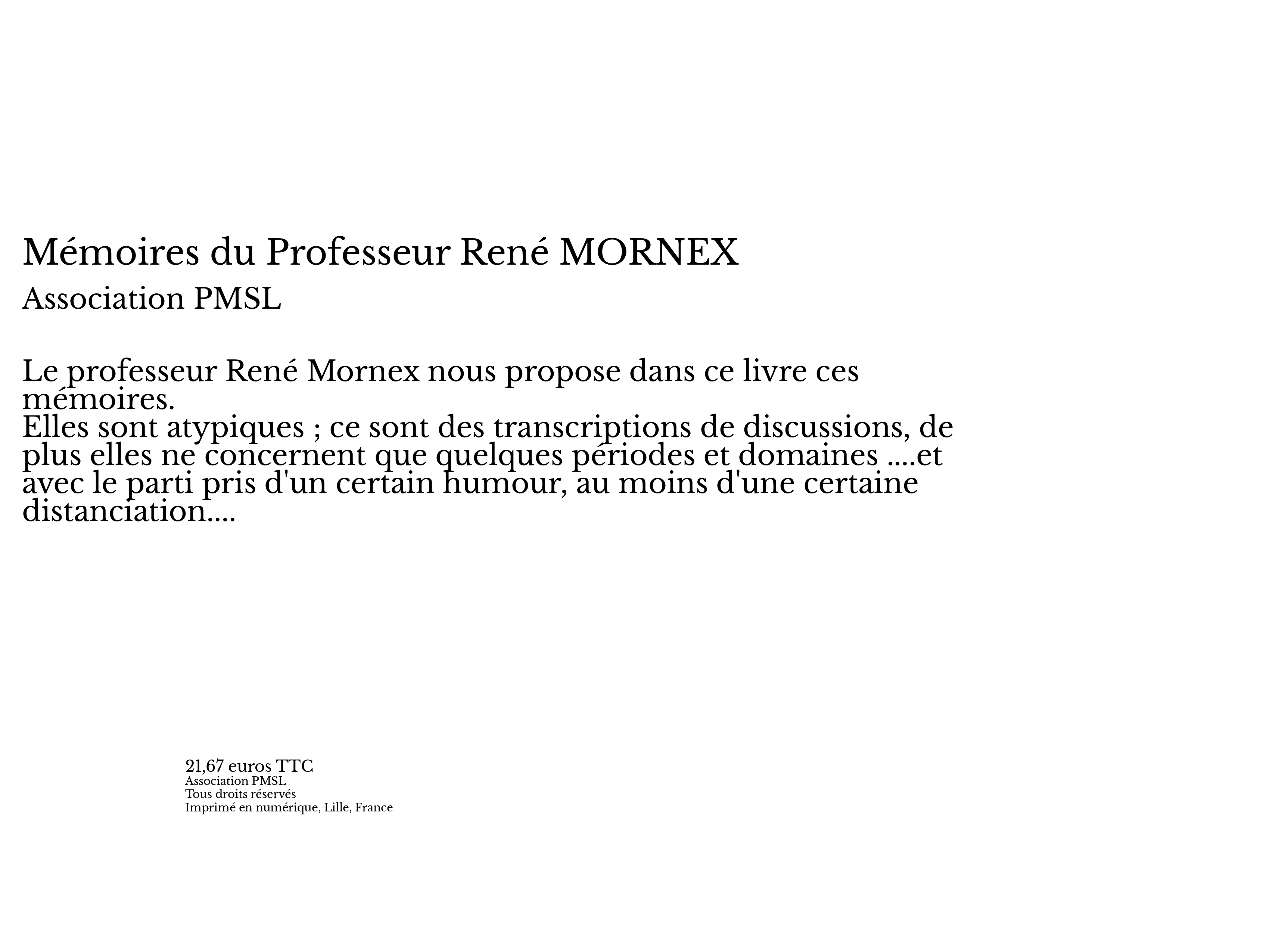 Mémoires du Professeur René MORNEX
Association PMSL

Le professeur René Mornex nous propose dans ce livre ces mémoires.
Elles sont atypiques ; ce sont des transcriptions de discussions, de plus elles ne concernent que quelques périodes et domaines ....et avec le parti pris d'un certain humour, au moins d'une certaine distanciation....

21,67 euros TTC
Association PMSL
Tous droits réservés
Imprimé en numérique, Lille, France